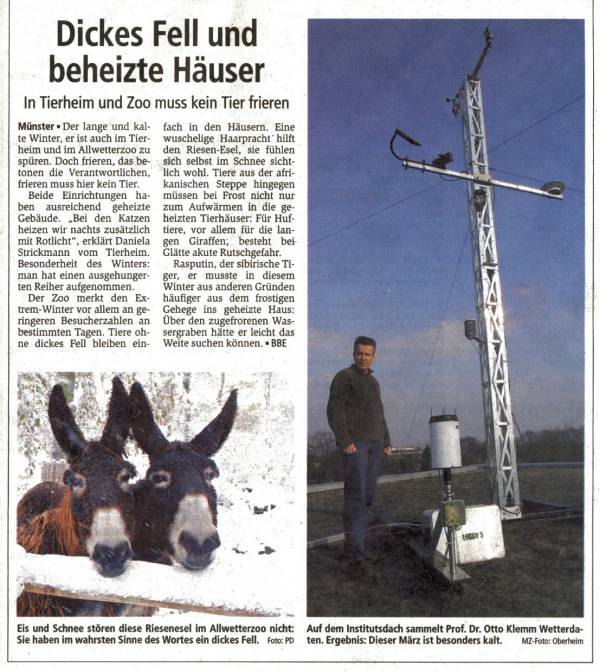 Dickes Fell und beheizte Häuser

In Tierheim und Zoo muss kein Tier frieren

Münster ▪ Der lange und kalte Winter, er ist auch im Tierheim und im Allwetterzoo zu spüren. Doch frieren, das betonen die Verantwortlichen, frieren muss hier kein Tier.

Beide Einrichtungen haben ausreichend geheizte Gebäude. „Bei den Katzen heizen wir nachts zusätzlich mit Rotlicht", erklärt Daniela Strickmann vom Tierheim. Besonderheit des Winters: man hat einen ausgehungerten Reiher aufgenommen.

Der Zoo merkt den Extrem-Winter vor allem an geringeren Besucherzahlen an bestimmten Tagen. Tiere ohne dickes Fell bleiben einfach in den Häusern. Eine wuschelige Haarpracht hilft den Riesen-Esel, sie fühlen sich selbst im Schnee sichtlich wohl. Tiere aus der afrikanischen Steppe hingegen müssen bei Frost nicht nur zum Aufwärmen in die geheizten Tierhäuser: Für Huftiere, vor allem für die langen Giraffen, besteht bei Glätte akute Rutschgefahr.

Rasputin, der sibirische Tiger, er musste in diesem Winter aus anderen Gründen häufiger aus dem frostigen Gehege ins geheizte Haus: Über den zugefrorenen Wassergraben hätte er leicht das Weite suchen können. ▪ BBE

Eis und Schnee stören diese Riesenesel im Allwetterzoo nicht: Sie haben im wahrsten Sinne des Wortes ein dickes Fell. Foto: PD

Auf dem Institutsdach sammelt Prof. Dr. Otto Klemm Wetterdaten. Ergebnis: Dieser März ist besonders kalt. MZ-Foto: Oberheim